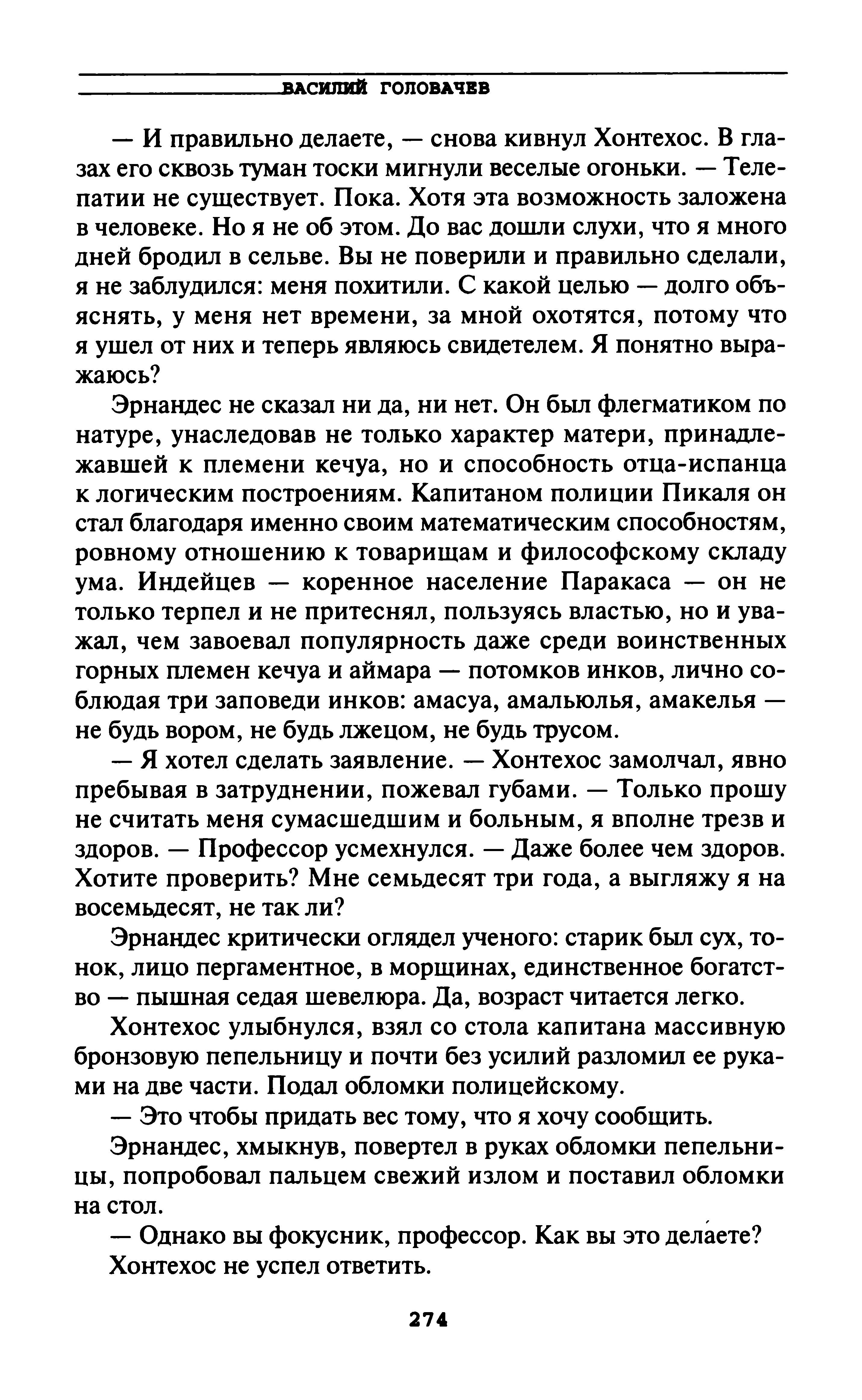 ВАСИЛИЙ ГОЛОВАЧЕВ

— И правильно делаете, — снова кивнул Хонтехос. В глазах его сквозь туман тоски мигнули веселые огоньки. — Телепатии не существует. Пока. Хотя эта возможность заложена в человеке. Но я не об этом. До вас дошли слухи, что я много дней бродил в сельве. Вы не поверили и правильно сделали, я не заблудился: меня похитили. С какой целью — долго объяснять, у меня нет времени, за мной охотятся, потому что я ушел от них и теперь являюсь свидетелем. Я понятно выражаюсь?

Эрнандес не сказал ни да, ни нет. Он был флегматиком по натуре, унаследовав не только характер матери, принадлежавшей к племени кечуа, но и способность отца-испанца к логическим построениям. Капитаном полиции Пикаля он стал благодаря именно своим математическим способностям, ровному отношению к товарищам и философскому складу ума. Индейцев — коренное население Паракаса — он не только терпел и не притеснял, пользуясь властью, но и уважал, чем завоевал популярность даже среди воинственных горных племен кечуа и аймара — потомков инков, лично соблюдая три заповеди инков: амасуа, амальюлья, амакелья — не будь вором, не будь лжецом, не будь трусом.

— Я хотел сделать заявление. — Хонтехос замолчал, явно пребывая в затруднении, пожевал губами. — Только прошу не считать меня сумасшедшим и больным, я вполне трезв и здоров. — Профессор усмехнулся. — Даже более чем здоров. Хотите проверить? Мне семьдесят три года, а выгляжу я на восемьдесят, не так ли?

Эрнандес критически оглядел ученого: старик был сух, тонок, лицо пергаментное, в морщинах, единственное богатство — пышная седая шевелюра. Да, возраст читается легко.

Хонтехос улыбнулся, взял со стола капитана массивную бронзовую пепельницу и почти без усилий разломил ее руками на две части. Подал обломки полицейскому.

— Это чтобы придать вес тому, что я хочу сообщить.

Эрнандес, хмыкнув, повертел в руках обломки пепельницы, попробовал пальцем свежий излом и поставил обломки на стол.

— Однако вы фокусник, профессор. Как вы это делаете?

Хонтехос не успел ответить.

274